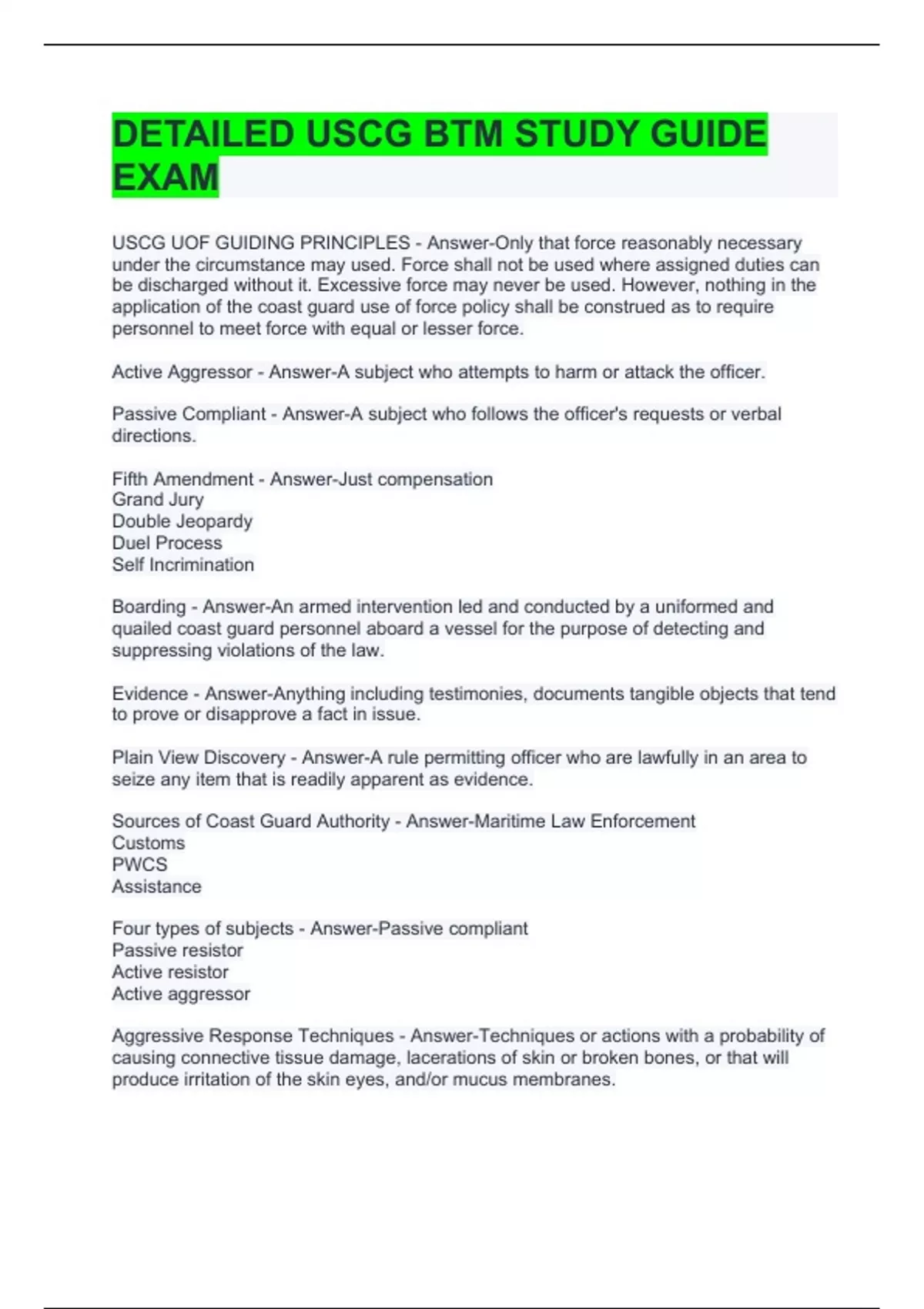 DETAILED USCG BTM STUDY GUIDE EXAM

USCG UOF GUIDING PRINCIPLES - Answer-Only that force reasonably necessary under the circumstance may used. Force shall not be used where assigned duties can be discharged without it. Excessive force may never be used. However, nothing in the application of the coast guard use of force policy shall be construed as to require personnel to meet force with equal or lesser force.

Active Aggressor - Answer-A subject who attempts to harm or attack the officer.

Passive Compliant - Answer-A subject who follows the officer's requests or verbal directions.

Fifth Amendment - Answer-Just compensation
Grand Jury
Double Jeopardy
Duel Process
Self Incrimination

Boarding - Answer-An armed intervention led and conducted by a uniformed and quailed coast guard personnel aboard a vessel for the purpose of detecting and suppressing violations of the law.

Evidence - Answer-Anything including testimonies, documents tangible objects that tend to prove or disapprove a fact in issue.

Plain View Discovery - Answer-A rule permitting officer who are lawfully in an area to seize any item that is readily apparent as evidence.

Sources of Coast Guard Authority - Answer-Maritime Law Enforcement
Customs
PWCS
Assistance

Four types of subjects - Answer-Passive compliant
Passive resistor
Active resistor
Active aggressor

Aggressive Response Techniques - Answer-Techniques or actions with a probability of causing connective tissue damage, lacerations of skin or broken bones, or that will produce irritation of the skin eyes, and/or mucus membranes.